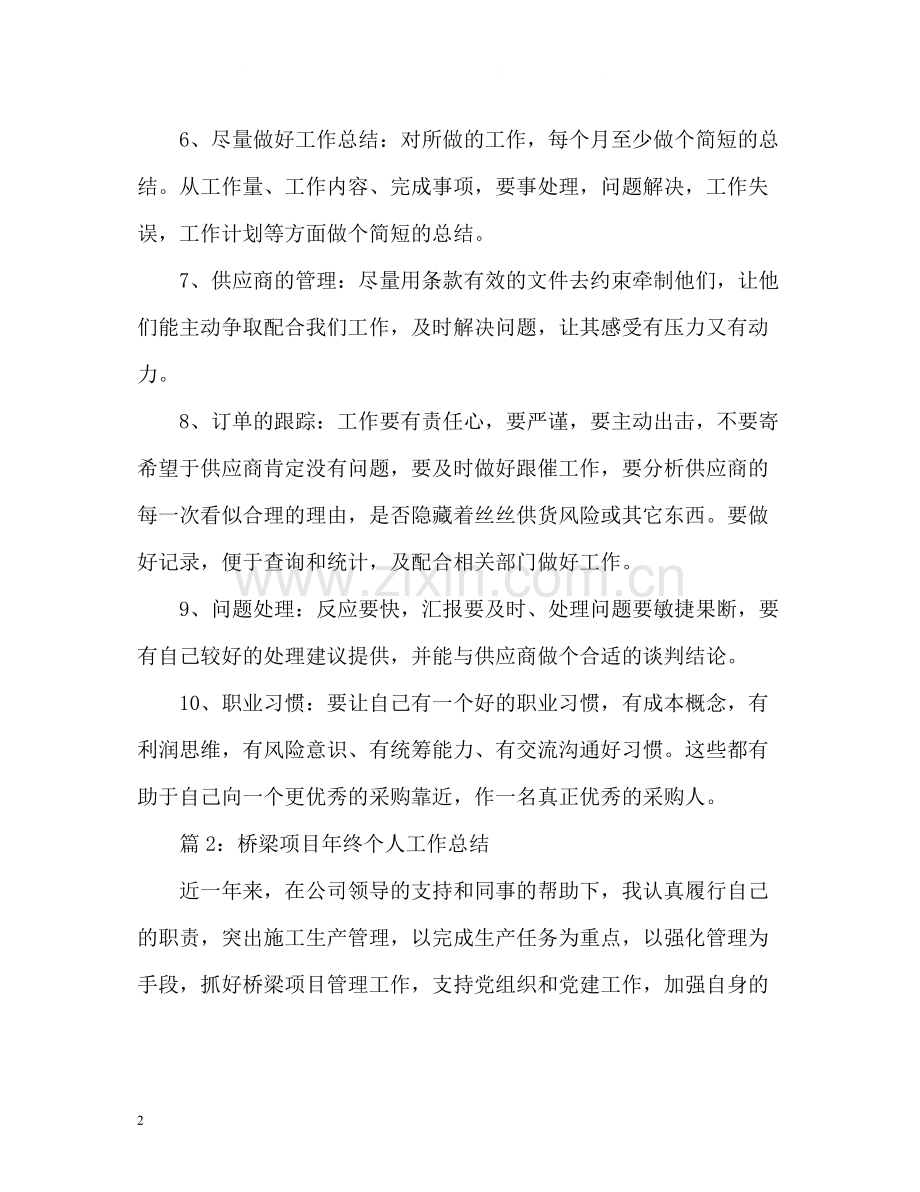 6、尽量做好工作总结：对所做的工作，每个月至少做个简短的总结。从工作量、工作内容、完成事项，要事处理，问题解决，工作失误，工作计划等方面做个简短的总结。

7、供应商的管理：尽量用条款有效的文件去约束牵制他们，让他们能主动争取配合我们工作，及时解决问题，让其感受有压力又有动力。

8、订单的跟踪：工作要有责任心，要严谨，要主动出击，不要寄希望于供应商肯定没有问题，要及时做好跟催工作，要分析供应商的每一次看似合理的理由，是否隐藏着丝丝供货风险或其它东西。要做好记录，便于查询和统计，及配合相关部门做好工作。

9、问题处理：反应要快，汇报要及时、处理问题要敏捷果断，要有自己较好的处理建议提供，并能与供应商做个合适的谈判结论。

10、职业习惯：要让自己有一个好的职业习惯，有成本概念，有利润思维，有风险意识、有统筹能力、有交流沟通好习惯。这些都有助于自己向一个更优秀的采购靠近，作一名真正优秀的采购人。

篇2：桥梁项目年终个人工作总结

近一年来，在公司领导的支持和同事的帮助下，我认真履行自己的职责，突出施工生产管理，以完成生产任务为重点，以强化管理为手段，抓好桥梁项目管理工作，支持党组织和党建工作，加强自身的

2

www.zixin.com.cn